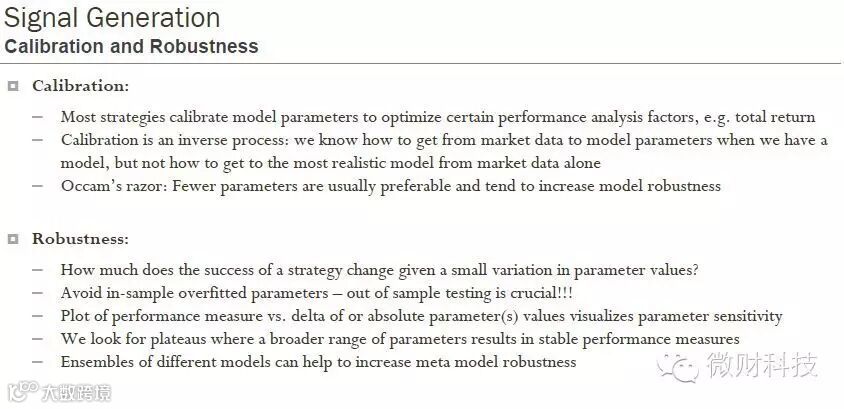 Signal Generation
Calibration and Robustness

Calibration:

– Most strategies calibrate model parameters to optimize certain performance analysis factors, e.g. total return
– Calibration is an inverse process: we know how to get from market data to model parameters when we have a model, but not how to get to the most realistic model from market data alone
– Occam's razor: Fewer parameters are usually preferable and tend to increase model robustness

Robustness:

– How much does the success of a strategy change given a small variation in parameter values?
– Avoid in-sample overfitted parameters – out of sample testing is crucial!!!
– Plot of performance measure vs. delta of or absolute parameter(s) values visualizes parameter sensitivity
– We look for plateaus where a broader range of parameters results in stable performance measures
– Ensembles of different models can help to increase meta model robustness

微财科技

大数跨境